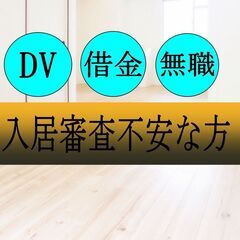 DV 借金 無職

入居審査不安な方